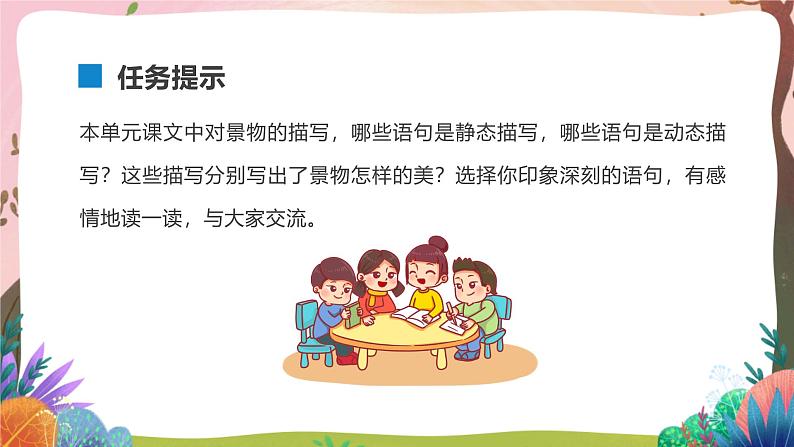 任务提示

本单元课文中对景物的描写，哪些语句是静态描写，哪些语句是动态描写？这些描写分别写出了景物怎样的美？选择你印象深刻的语句，有感情地读一读，与大家交流。